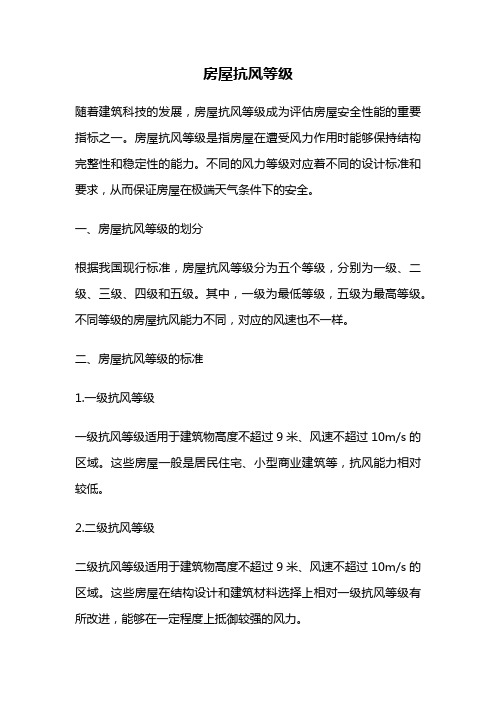 房屋抗风等级

随着建筑科技的发展，房屋抗风等级成为评估房屋安全性能的重要指标之一。房屋抗风等级是指房屋在遭受风力作用时能够保持结构完整性和稳定性的能力。不同的风力等级对应着不同的设计标准和要求，从而保证房屋在极端天气条件下的安全。

一、房屋抗风等级的划分

根据我国现行标准，房屋抗风等级分为五个等级，分别为一级、二级、三级、四级和五级。其中，一级为最低等级，五级为最高等级。不同等级的房屋抗风能力不同，对应的风速也不一样。

二、房屋抗风等级的标准

1.一级抗风等级

一级抗风等级适用于建筑物高度不超过 9 米、风速不超过 10m/s 的区域。这些房屋一般是居民住宅、小型商业建筑等，抗风能力相对较低。

2.二级抗风等级

二级抗风等级适用于建筑物高度不超过 9 米、风速不超过 10m/s 的区域。这些房屋在结构设计和建筑材料选择上相对一级抗风等级有所改进，能够在一定程度上抵御较强的风力。